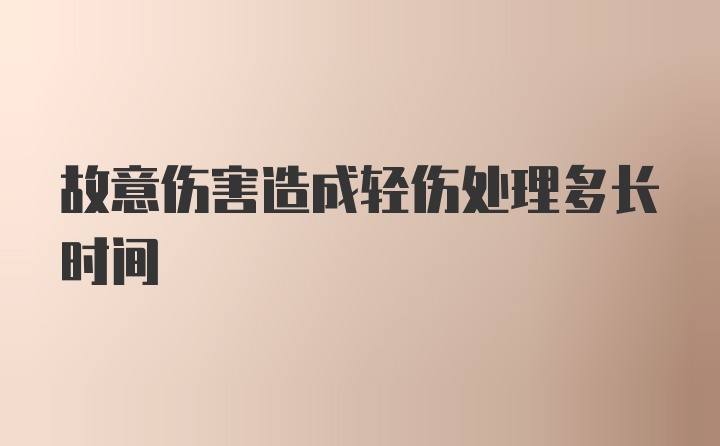 故意伤害造成轻伤处理多长时间